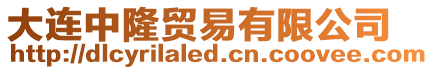 大连中隆贸易有限公司
http://dlcyrilaled.cn.coovee.com